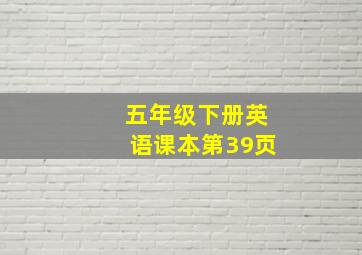 五年级下册英语课本第39页